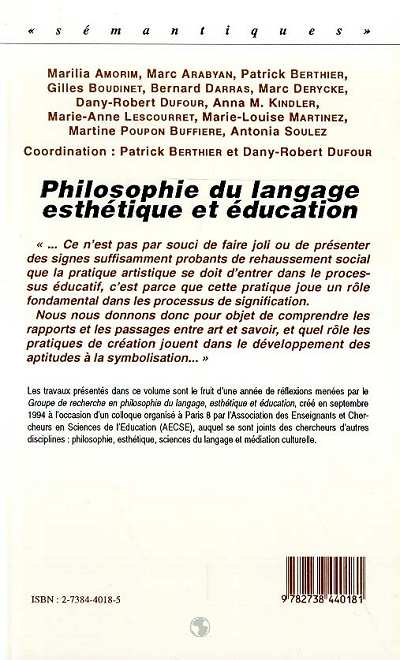 « s é m a n t i q u e s »

Marilia AMORIM, Marc ARABYAN, Patrick BERTHIER, Gilles BOUDINET, Bernard DARRAS, Marc DERYCKE, Dany-Robert DUFOUR, Anna M. KINDLER, Marie-Anne LESCOURRET, Marie-Louise MARTINEZ, Martine POUPON BUFFIERE, Antonia SOULEZ

Coordination : Patrick BERTHIER et Dany-Robert DUFOUR

Philosophie du langage esthétique et éducation

« ... Ce n'est pas par souci de faire joli ou de présenter des signes suffisamment probants de rehaussement social que la pratique artistique se doit d'entrer dans le processus éducatif, c'est parce que cette pratique joue un rôle fondamental dans les processus de signification.
Nous nous donnons donc pour objet de comprendre les rapports et les passages entre art et savoir, et quel rôle les pratiques de création jouent dans le développement des aptitudes à la symbolisation... »

Les travaux présentés dans ce volume sont le fruit d'une année de réflexions menées par le Groupe de recherche en philosophie du langage, esthétique et éducation, créé en septembre 1994 à l'occasion d'un colloque organisé à Paris 8 par l'Association des Enseignants et Chercheurs en Sciences de l'Education (AECSE), auquel se sont joints des chercheurs d'autres disciplines : philosophie, esthétique, sciences du langage et médiation culturelle.

ISBN : 2-7384-4018-5

9 782738 440181